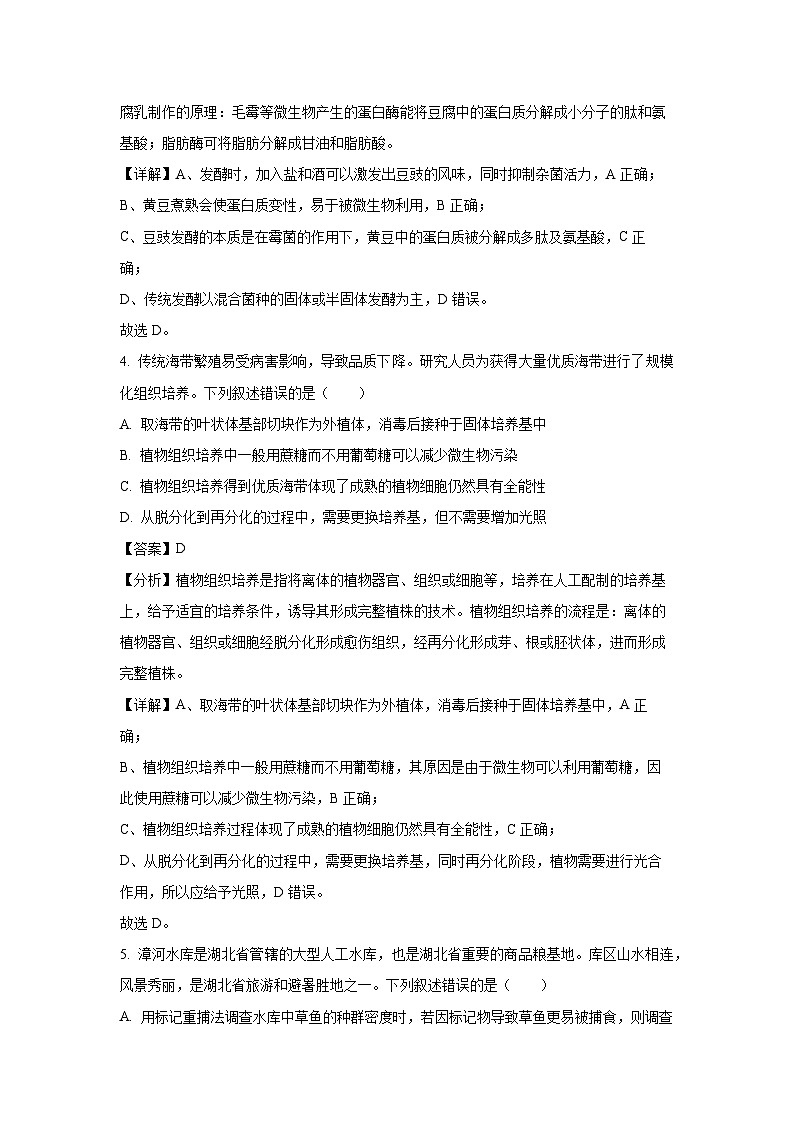 腐乳制作的原理：毛霉等微生物产生的蛋白酶能将豆腐中的蛋白质分解成小分子的肽和氨基酸；脂肪酶可将脂肪分解成甘油和脂肪酸。

【详解】A、发酵时，加入盐和酒可以激发出豆豉的风味，同时抑制杂菌活力，A 正确；

B、黄豆煮熟会使蛋白质变性，易于被微生物利用，B 正确；

C、豆豉发酵的本质是在霉菌的作用下，黄豆中的蛋白质被分解成多肽及氨基酸，C 正确；

D、传统发酵以混合菌种的固体或半固体发酵为主，D 错误。

故选 D。

4. 传统海带繁殖易受病害影响，导致品质下降。研究人员为获得大量优质海带进行了规模化组织培养。下列叙述错误的是（　　）

A. 取海带的叶状体基部切块作为外植体，消毒后接种于固体培养基中

B. 植物组织培养中一般用蔗糖而不用葡萄糖可以减少微生物污染

C. 植物组织培养得到优质海带体现了成熟的植物细胞仍然具有全能性

D. 从脱分化到再分化的过程中，需要更换培养基，但不需要增加光照

【答案】D

【分析】植物组织培养是指将离体的植物器官、组织或细胞等，培养在人工配制的培养基上，给予适宜的培养条件，诱导其形成完整植株的技术。植物组织培养的流程是：离体的植物器官、组织或细胞经脱分化形成愈伤组织，经再分化形成芽、根或胚状体，进而形成完整植株。

【详解】A、取海带的叶状体基部切块作为外植体，消毒后接种于固体培养基中，A 正确；

B、植物组织培养中一般用蔗糖而不用葡萄糖，其原因是由于微生物可以利用葡萄糖，因此使用蔗糖可以减少微生物污染，B 正确；

C、植物组织培养过程体现了成熟的植物细胞仍然具有全能性，C 正确；

D、从脱分化到再分化的过程中，需要更换培养基，同时再分化阶段，植物需要进行光合作用，所以应给予光照，D 错误。

故选 D。

5. 漳河水库是湖北省管辖的大型人工水库，也是湖北省重要的商品粮基地。库区山水相连，风景秀丽，是湖北省旅游和避暑胜地之一。下列叙述错误的是（　　）

A. 用标记重捕法调查水库中草鱼的种群密度时，若因标记物导致草鱼更易被捕食，则调查